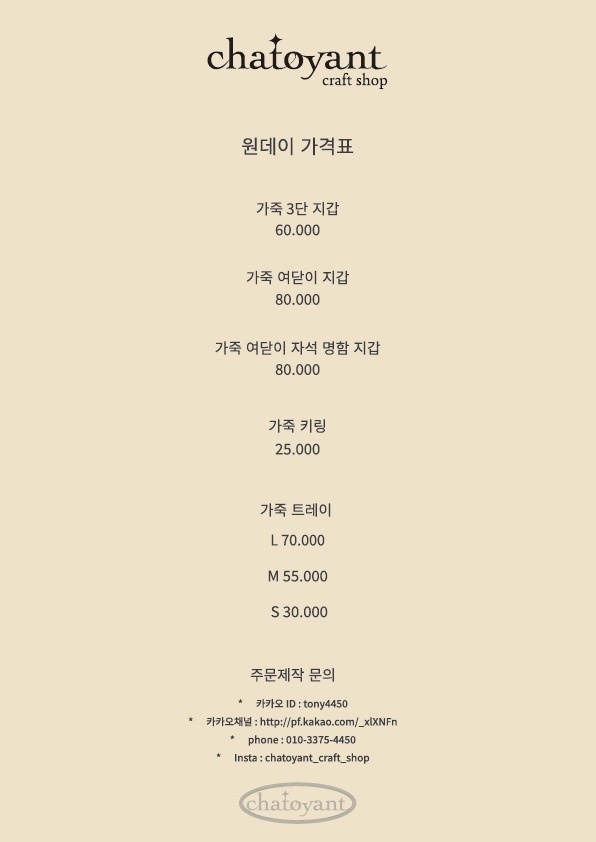 chatoyant
craft shop

원데이 가격표

가죽 3단 지갑
60.000

가죽 여닫이 지갑
80.000

가죽 여닫이 자석 명함 지갑
80.000

가죽 키링
25.000

가죽 트레이
L 70.000

M 55.000

S 30.000

주문제작 문의

* 카카오 ID : tony4450
* 카카오채널 : http://pf.kakao.com/_xlXNFn
* phone : 010-3375-4450
* Insta : chatoyant_craft_shop

chatoyant